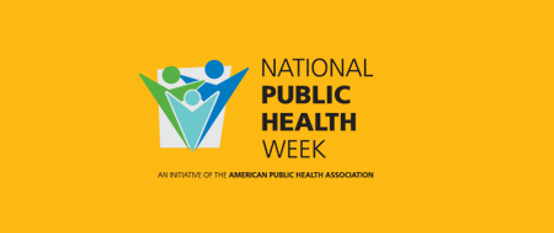 NATIONAL
PUBLIC
HEALTH
WEEK

AN INITIATIVE OF THE AMERICAN PUBLIC HEALTH ASSOCIATION